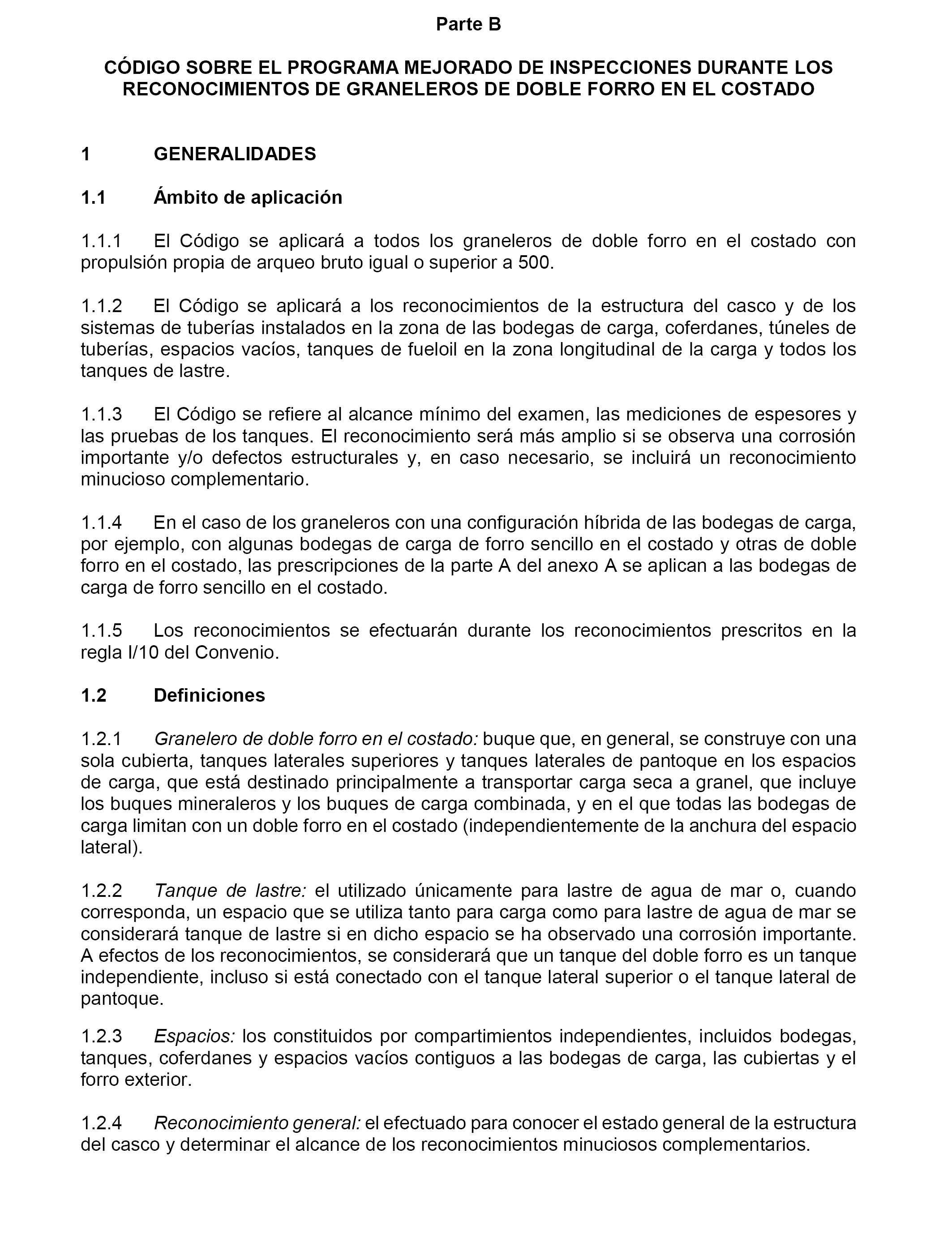 Parte B

CÓDIGO SOBRE EL PROGRAMA MEJORADO DE INSPECCIONES DURANTE LOS RECONOCIMIENTOS DE GRANELEROS DE DOBLE FORRO EN EL COSTADO

1 GENERALIDADES

1.1 Ámbito de aplicación

1.1.1 El Código se aplicará a todos los graneleros de doble forro en el costado con propulsión propia de arqueo bruto igual o superior a 500.

1.1.2 El Código se aplicará a los reconocimientos de la estructura del casco y de los sistemas de tuberías instalados en la zona de las bodegas de carga, coferdanes, túneles de tuberías, espacios vacíos, tanques de fueloil en la zona longitudinal de la carga y todos los tanques de lastre.

1.1.3 El Código se refiere al alcance mínimo del examen, las mediciones de espesores y las pruebas de los tanques. El reconocimiento será más amplio si se observa una corrosión importante y/o defectos estructurales y, en caso necesario, se incluirá un reconocimiento minucioso complementario.

1.1.4 En el caso de los graneleros con una configuración híbrida de las bodegas de carga, por ejemplo, con algunas bodegas de carga de forro sencillo en el costado y otras de doble forro en el costado, las prescripciones de la parte A del anexo A se aplican a las bodegas de carga de forro sencillo en el costado.

1.1.5 Los reconocimientos se efectuarán durante los reconocimientos prescritos en la regla I/10 del Convenio.

1.2 Definiciones

1.2.1 Granelero de doble forro en el costado: buque que, en general, se construye con una sola cubierta, tanques laterales superiores y tanques laterales de pantoque en los espacios de carga, que está destinado principalmente a transportar carga seca a granel, que incluye los buques mineraleros y los buques de carga combinada, y en el que todas las bodegas de carga limitan con un doble forro en el costado (independientemente de la anchura del espacio lateral).

1.2.2 Tanque de lastre: el utilizado únicamente para lastre de agua de mar o, cuando corresponda, un espacio que se utiliza tanto para carga como para lastre de agua de mar se considerará tanque de lastre si en dicho espacio se ha observado una corrosión importante. A efectos de los reconocimientos, se considerará que un tanque del doble forro es un tanque independiente, incluso si está conectado con el tanque lateral superior o el tanque lateral de pantoque.

1.2.3 Espacios: los constituidos por compartimientos independientes, incluidos bodegas, tanques, coferdanes y espacios vacíos contiguos a las bodegas de carga, las cubiertas y el forro exterior.

1.2.4 Reconocimiento general: el efectuado para conocer el estado general de la estructura del casco y determinar el alcance de los reconocimientos minuciosos complementarios.